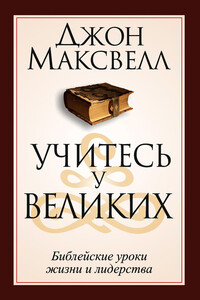 Джон Максвелл

Учитесь у великих

Библейские уроки жизни и лидерства